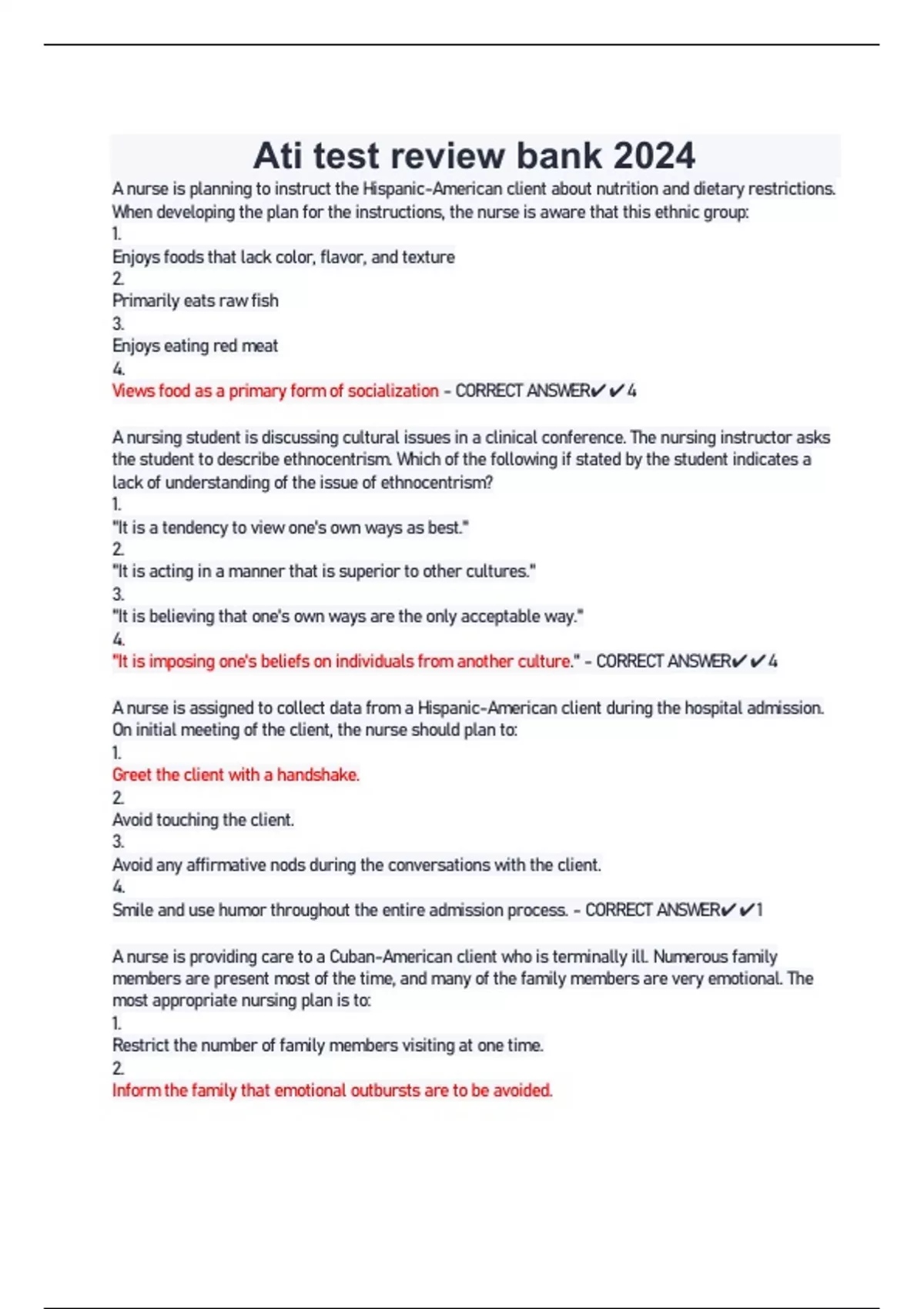 Ati test review bank 2024

A nurse is planning to instruct the Hispanic-American client about nutrition and dietary restrictions. When developing the plan for the instructions, the nurse is aware that this ethnic group:
1.
Enjoys foods that lack color, flavor, and texture
2.
Primarily eats raw fish
3.
Enjoys eating red meat
4.
Views food as a primary form of socialization - CORRECT ANSWER✔✔4

A nursing student is discussing cultural issues in a clinical conference. The nursing instructor asks the student to describe ethnocentrism. Which of the following if stated by the student indicates a lack of understanding of the issue of ethnocentrism?
1.
"It is a tendency to view one's own ways as best."
2.
"It is acting in a manner that is superior to other cultures."
3.
"It is believing that one's own ways are the only acceptable way."
4.
"It is imposing one's beliefs on individuals from another culture." - CORRECT ANSWER✔✔4

A nurse is assigned to collect data from a Hispanic-American client during the hospital admission. On initial meeting of the client, the nurse should plan to:
1.
Greet the client with a handshake.
2.
Avoid touching the client.
3.
Avoid any affirmative nods during the conversations with the client.
4.
Smile and use humor throughout the entire admission process. - CORRECT ANSWER✔✔1

A nurse is providing care to a Cuban-American client who is terminally ill. Numerous family members are present most of the time, and many of the family members are very emotional. The most appropriate nursing plan is to:
1.
Restrict the number of family members visiting at one time.
2.
Inform the family that emotional outbursts are to be avoided.